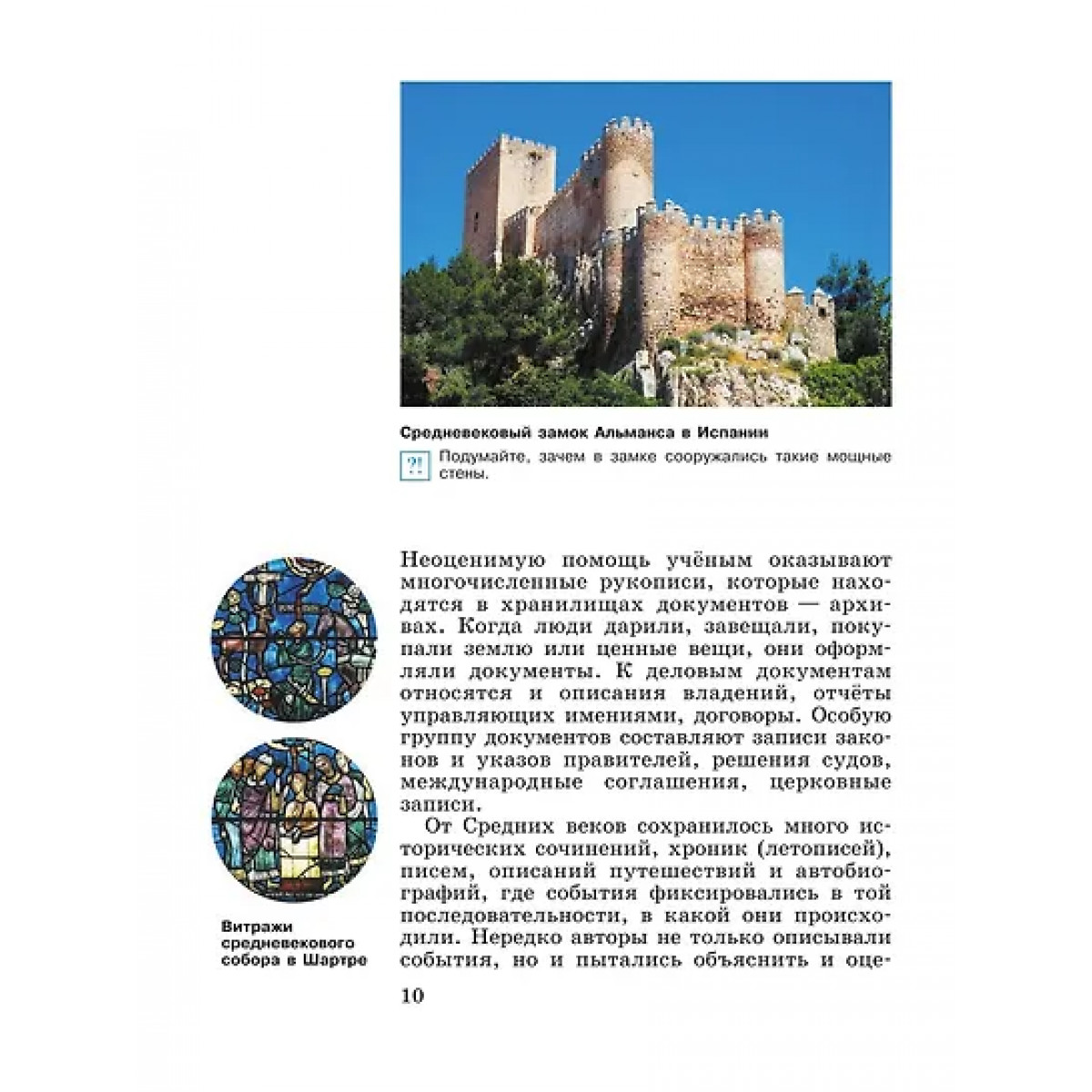 Средневековый замок Альманса в Испании

?! Подумайте, зачем в замке сооружались такие мощные стены.

Неоценимую помощь учёным оказывают многочисленные рукописи, которые находятся в хранилищах документов — архивах. Когда люди дарили, завещали, покупали землю или ценные вещи, они оформляли документы. К деловым документам относятся и описания владений, отчёты управляющих имениями, договоры. Особую группу документов составляют записи законов и указов правителей, решения судов, международные соглашения, церковные записи.

От Средних веков сохранилось много исторических сочинений, хроник (летописей), писем, описаний путешествий и автобиографий, где события фиксировались в той последовательности, в какой они происходили. Нередко авторы не только описывали события, но и пытались объяснить и оце-

Витражи средневекового собора в Шартре

10